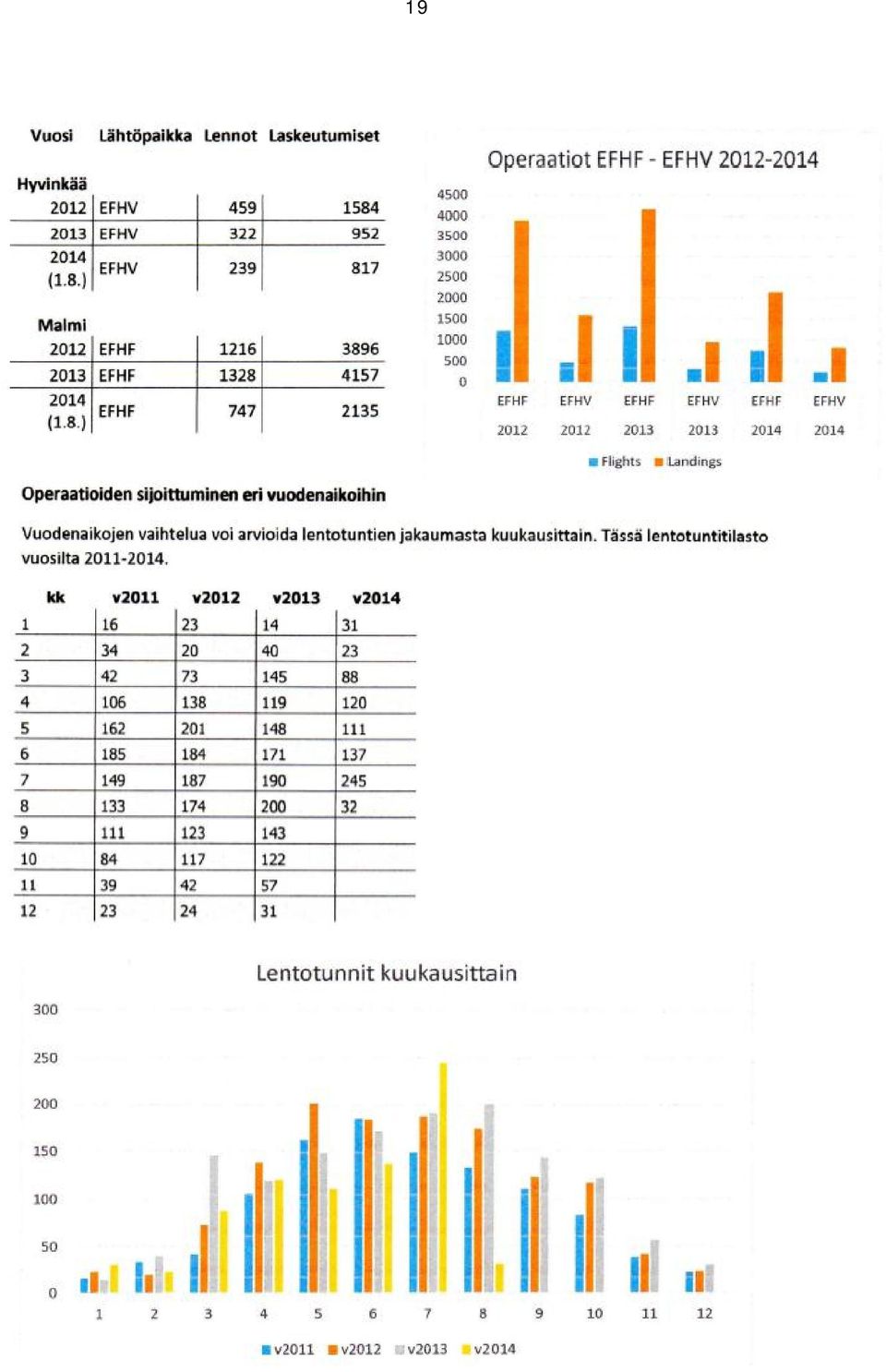 19

| Vuosi | Lähtöpaikka | Lennot | Laskeutumiset |
|---|---|---|---|
| Hyvinkää | | | |
| 2012 | EFHV | 459 | 1584 |
| 2013 | EFHV | 322 | 952 |
| 2014 (1.8.) | EFHV | 239 | 817 |
| Malmi | | | |
| 2012 | EFHF | 1216 | 3896 |
| 2013 | EFHF | 1328 | 4157 |
| 2014 (1.8.) | EFHF | 747 | 2135 |

Operaatiot EFHF - EFHV 2012-2014

4500
4000
3500
3000
2500
2000
1500
1000
500
0

EFHF 2012 EFHV 2012 EFHF 2013 EFHV 2013 EFHF 2014 EFHV 2014

Flights Landings

Operaatioiden sijoittuminen eri vuodenaikoihin

Vuodenaikojen vaihtelua voi arvioida lentotuntien jakaumasta kuukausittain. Tässä lentotuntitilasto vuosilta 2011-2014.

| kk | v2011 | v2012 | v2013 | v2014 |
|---|---|---|---|---|
| 1 | 16 | 23 | 14 | 31 |
| 2 | 34 | 20 | 40 | 23 |
| 3 | 42 | 73 | 145 | 88 |
| 4 | 106 | 138 | 119 | 120 |
| 5 | 162 | 201 | 148 | 111 |
| 6 | 185 | 184 | 171 | 137 |
| 7 | 149 | 187 | 190 | 245 |
| 8 | 133 | 174 | 200 | 32 |
| 9 | 111 | 123 | 143 | |
| 10 | 84 | 117 | 122 | |
| 11 | 39 | 42 | 57 | |
| 12 | 23 | 24 | 31 | |

Lentotunnit kuukausittain

300
250
200
150
100
50
0

1 2 3 4 5 6 7 8 9 10 11 12

v2011 v2012 v2013 v2014